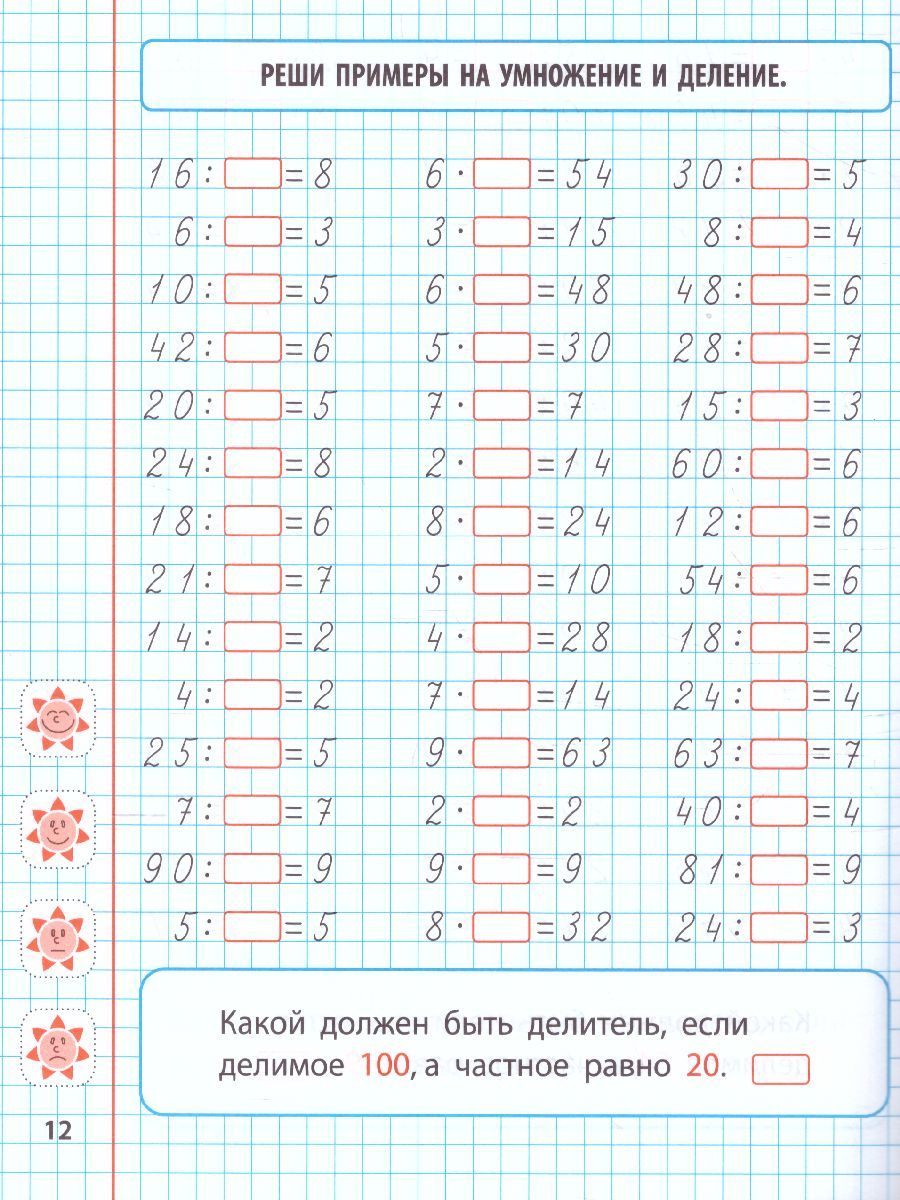 РЕШИ ПРИМЕРЫ НА УМНОЖЕНИЕ И ДЕЛЕНИЕ.

$16 : \square = 8$
$6 : \square = 3$
$10 : \square = 5$
$42 : \square = 6$
$20 : \square = 5$
$24 : \square = 8$
$18 : \square = 6$
$21 : \square = 7$
$14 : \square = 2$
$4 : \square = 2$
$25 : \square = 5$
$7 : \square = 7$
$90 : \square = 9$
$5 : \square = 5$

$6 \cdot \square = 54$
$3 \cdot \square = 15$
$6 \cdot \square = 48$
$5 \cdot \square = 30$
$7 \cdot \square = 7$
$2 \cdot \square = 14$
$8 \cdot \square = 24$
$5 \cdot \square = 10$
$4 \cdot \square = 28$
$7 \cdot \square = 14$
$9 \cdot \square = 63$
$2 \cdot \square = 2$
$9 \cdot \square = 9$
$8 \cdot \square = 32$

$30 : \square = 5$
$8 : \square = 4$
$48 : \square = 6$
$28 : \square = 7$
$15 : \square = 3$
$60 : \square = 6$
$12 : \square = 6$
$54 : \square = 6$
$18 : \square = 2$
$24 : \square = 4$
$63 : \square = 7$
$40 : \square = 4$
$81 : \square = 9$
$24 : \square = 3$

Какой должен быть делитель, если делимое 100, а частное равно 20. $\square$

12